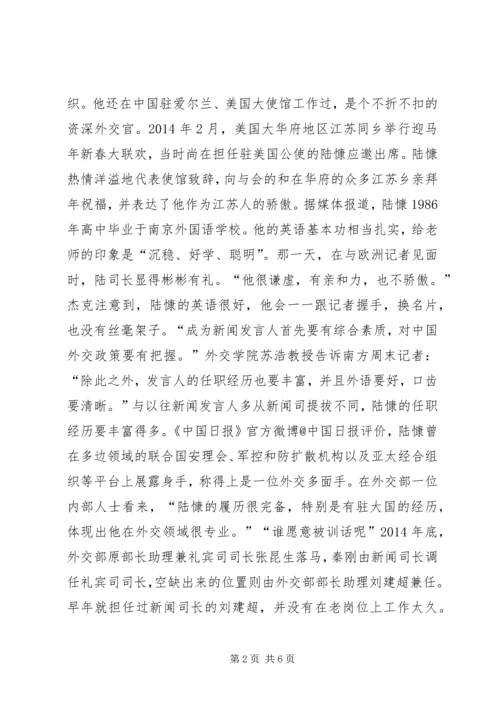 织。他还在中国驻爱尔兰、美国大使馆工作过，是个不折不扣的资深外交官。2014 年 2 月，美国大华府地区江苏同乡举行迎马年新春大联欢，当时尚在担任驻美国公使的陆慷应邀出席。陆慷热情洋溢地代表使馆致辞，向与会的和在华府的众多江苏乡亲拜年祝福，并表达了他作为江苏人的骄傲。据媒体报道，陆慷 1986 年高中毕业于南京外国语学校。他的英语基本功相当扎实，给老师的印象是“沉稳、好学、聪明”。那一天，在与欧洲记者见面时，陆司长显得彬彬有礼。“他很谦虚，有亲和力，也不骄傲。”杰克注意到，陆慷的英语很好，他会一一跟记者握手，换名片，也没有丝毫架子。“成为新闻发言人首先要有综合素质，对中国外交政策要有把握。”外交学院苏浩教授告诉南方周末记者：“除此之外，发言人的任职经历也要丰富，并且外语要好，口齿要清晰。”与以往新闻发言人多从新闻司提拔不同，陆慷的任职经历要丰富得多。《中国日报》官方微博@中国日报评价，陆慷曾在多边领域的联合国安理会、军控和防扩散机构以及亚太经合组织等平台上展露身手，称得上是一位外交多面手。在外交部一位内部人士看来，“陆慷的履历很完备，特别是有驻大国的经历，体现出他在外交领域很专业。”“谁愿意被训话呢”2014 年底，外交部原部长助理兼礼宾司司长张昆生落马，秦刚由新闻司长调任礼宾司司长，空缺出来的位置则由外交部部长助理刘建超兼任。早年就担任过新闻司长的刘建超，并没有在老岗位上工作太久。

第 2 页 共 6 页